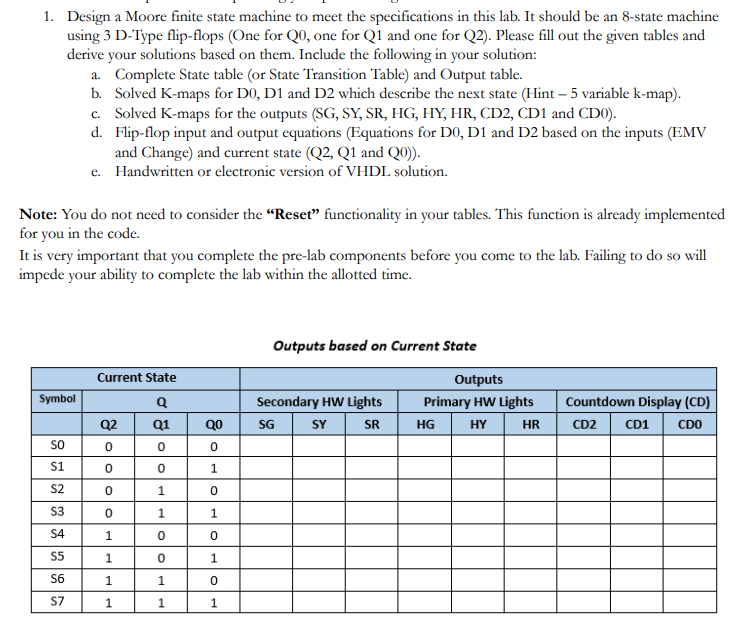 1. Design a Moore finite state machine to meet the specifications in this lab. It should be an 8-state machine using 3 D-Type flip-flops (One for Q0, one for Q1 and one for Q2). Please fill out the given tables and derive your solutions based on them. Include the following in your solution:
a. Complete State table (or State Transition Table) and Output table.
b. Solved K-maps for D0, D1 and D2 which describe the next state (Hint – 5 variable k-map).
c. Solved K-maps for the outputs (SG, SY, SR, HG, HY, HR, CD2, CD1 and CD0).
d. Flip-flop input and output equations (Equations for D0, D1 and D2 based on the inputs (EMV and Change) and current state (Q2, Q1 and Q0)).
e. Handwritten or electronic version of VHDL solution.

Note: You do not need to consider the "Reset" functionality in your tables. This function is already implemented for you in the code.
It is very important that you complete the pre-lab components before you come to the lab. Failing to do so will impede your ability to complete the lab within the allotted time.

Outputs based on Current State

| | Current State | | | Outputs | | | | | | | | |
|---|---|---|---|---|---|---|---|---|---|---|---|---|
| Symbol | Q | | | Secondary HW Lights | | | Primary HW Lights | | | Countdown Display (CD) | | |
| | Q2 | Q1 | Q0 | SG | SY | SR | HG | HY | HR | CD2 | CD1 | CD0 |
| S0 | 0 | 0 | 0 | | | | | | | | | |
| S1 | 0 | 0 | 1 | | | | | | | | | |
| S2 | 0 | 1 | 0 | | | | | | | | | |
| S3 | 0 | 1 | 1 | | | | | | | | | |
| S4 | 1 | 0 | 0 | | | | | | | | | |
| S5 | 1 | 0 | 1 | | | | | | | | | |
| S6 | 1 | 1 | 0 | | | | | | | | | |
| S7 | 1 | 1 | 1 | | | | | | | | | |